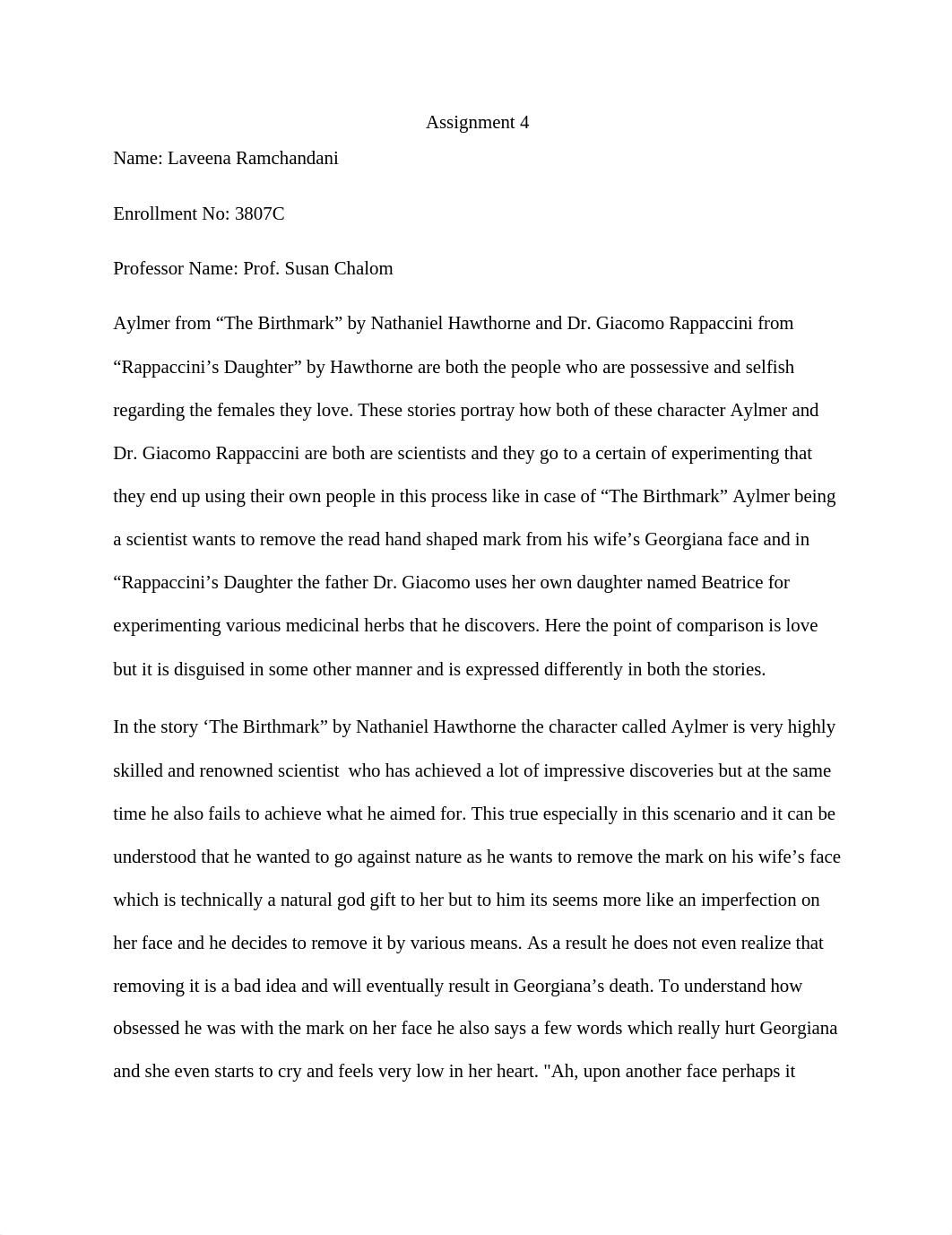 Assignment 4

Name: Laveena Ramchandani

Enrollment No: 3807C

Professor Name: Prof. Susan Chalom

Aylmer from “The Birthmark” by Nathaniel Hawthorne and Dr. Giacomo Rappaccini from “Rappaccini’s Daughter” by Hawthorne are both the people who are possessive and selfish regarding the females they love. These stories portray how both of these character Aylmer and Dr. Giacomo Rappaccini are both are scientists and they go to a certain of experimenting that they end up using their own people in this process like in case of “The Birthmark” Aylmer being a scientist wants to remove the read hand shaped mark from his wife’s Georgiana face and in “Rappaccini’s Daughter the father Dr. Giacomo uses her own daughter named Beatrice for experimenting various medicinal herbs that he discovers. Here the point of comparison is love but it is disguised in some other manner and is expressed differently in both the stories.

In the story ‘The Birthmark” by Nathaniel Hawthorne the character called Aylmer is very highly skilled and renowned scientist who has achieved a lot of impressive discoveries but at the same time he also fails to achieve what he aimed for. This true especially in this scenario and it can be understood that he wanted to go against nature as he wants to remove the mark on his wife’s face which is technically a natural god gift to her but to him its seems more like an imperfection on her face and he decides to remove it by various means. As a result he does not even realize that removing it is a bad idea and will eventually result in Georgiana’s death. To understand how obsessed he was with the mark on her face he also says a few words which really hurt Georgiana and she even starts to cry and feels very low in her heart. "Ah, upon another face perhaps it